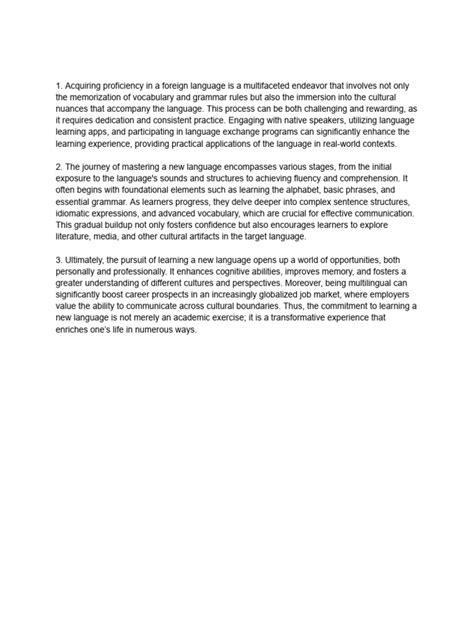 1. Acquiring proficiency in a foreign language is a multifaceted endeavor that involves not only the memorization of vocabulary and grammar rules but also the immersion into the cultural nuances that accompany the language. This process can be both challenging and rewarding, as it requires dedication and consistent practice. Engaging with native speakers, utilizing language learning apps, and participating in language exchange programs can significantly enhance the learning experience, providing practical applications of the language in real-world contexts.

2. The journey of mastering a new language encompasses various stages, from the initial exposure to the language's sounds and structures to achieving fluency and comprehension. It often begins with foundational elements such as learning the alphabet, basic phrases, and essential grammar. As learners progress, they delve deeper into complex sentence structures, idiomatic expressions, and advanced vocabulary, which are crucial for effective communication. This gradual buildup not only fosters confidence but also encourages learners to explore literature, media, and other cultural artifacts in the target language.

3. Ultimately, the pursuit of learning a new language opens up a world of opportunities, both personally and professionally. It enhances cognitive abilities, improves memory, and fosters a greater understanding of different cultures and perspectives. Moreover, being multilingual can significantly boost career prospects in an increasingly globalized job market, where employers value the ability to communicate across cultural boundaries. Thus, the commitment to learning a new language is not merely an academic exercise; it is a transformative experience that enriches one's life in numerous ways.